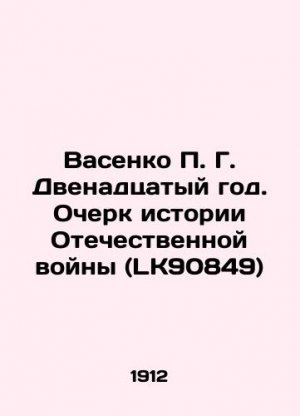 Васенко П. Г. Двенадцатый год. Очерк истории Отечественной войны (LK90849)

1912